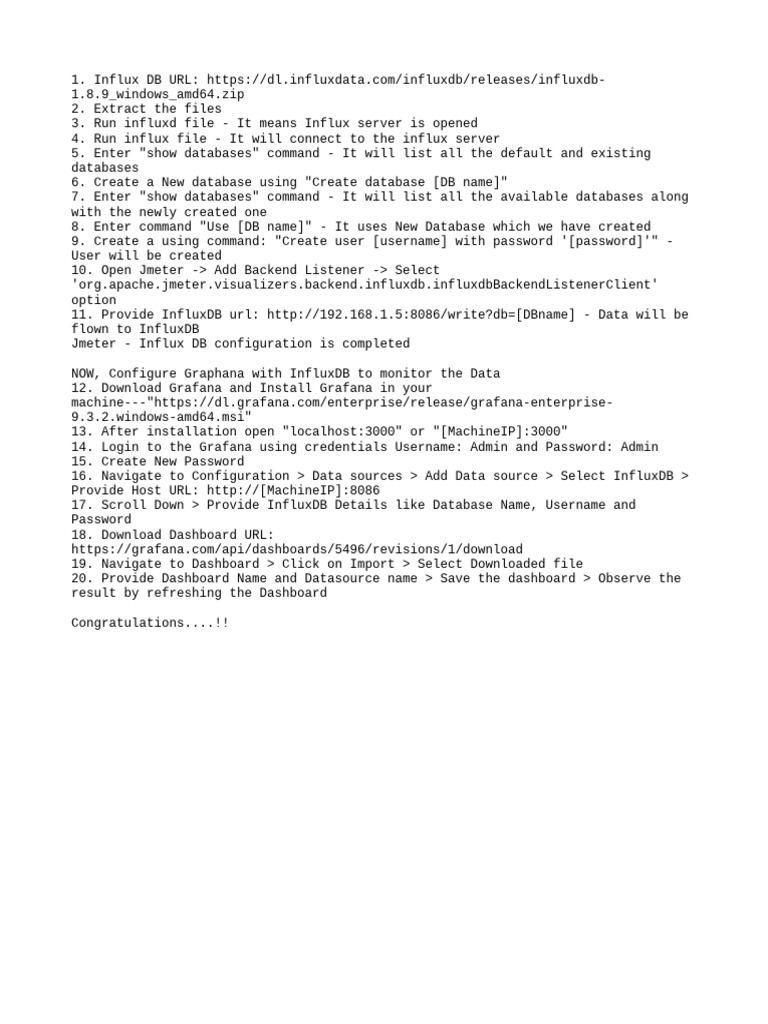 1. Influx DB URL: https://dl.influxdata.com/influxdb/releases/influxdb-1.8.9_windows_amd64.zip
2. Extract the files
3. Run influxd file - It means Influx server is opened
4. Run influx file - It will connect to the influx server
5. Enter "show databases" command - It will list all the default and existing databases
6. Create a New database using "Create database [DB name]"
7. Enter "show databases" command - It will list all the available databases along with the newly created one
8. Enter command "Use [DB name]" - It uses New Database which we have created
9. Create a using command: "Create user [username] with password '[password]'" - User will be created
10. Open Jmeter -> Add Backend Listener -> Select 'org.apache.jmeter.visualizers.backend.influxdb.influxdbBackendListenerClient' option
11. Provide InfluxDB url: http://192.168.1.5:8086/write?db=[DBname] - Data will be flown to InfluxDB
Jmeter - Influx DB configuration is completed

NOW, Configure Graphana with InfluxDB to monitor the Data
12. Download Grafana and Install Grafana in your machine---"https://dl.grafana.com/enterprise/release/grafana-enterprise-9.3.2.windows-amd64.msi"
13. After installation open "localhost:3000" or "[MachineIP]:3000"
14. Login to the Grafana using credentials Username: Admin and Password: Admin
15. Create New Password
16. Navigate to Configuration > Data sources > Add Data source > Select InfluxDB > Provide Host URL: http://[MachineIP]:8086
17. Scroll Down > Provide InfluxDB Details like Database Name, Username and Password
18. Download Dashboard URL: https://grafana.com/api/dashboards/5496/revisions/1/download
19. Navigate to Dashboard > Click on Import > Select Downloaded file
20. Provide Dashboard Name and Datasource name > Save the dashboard > Observe the result by refreshing the Dashboard

Congratulations....!!